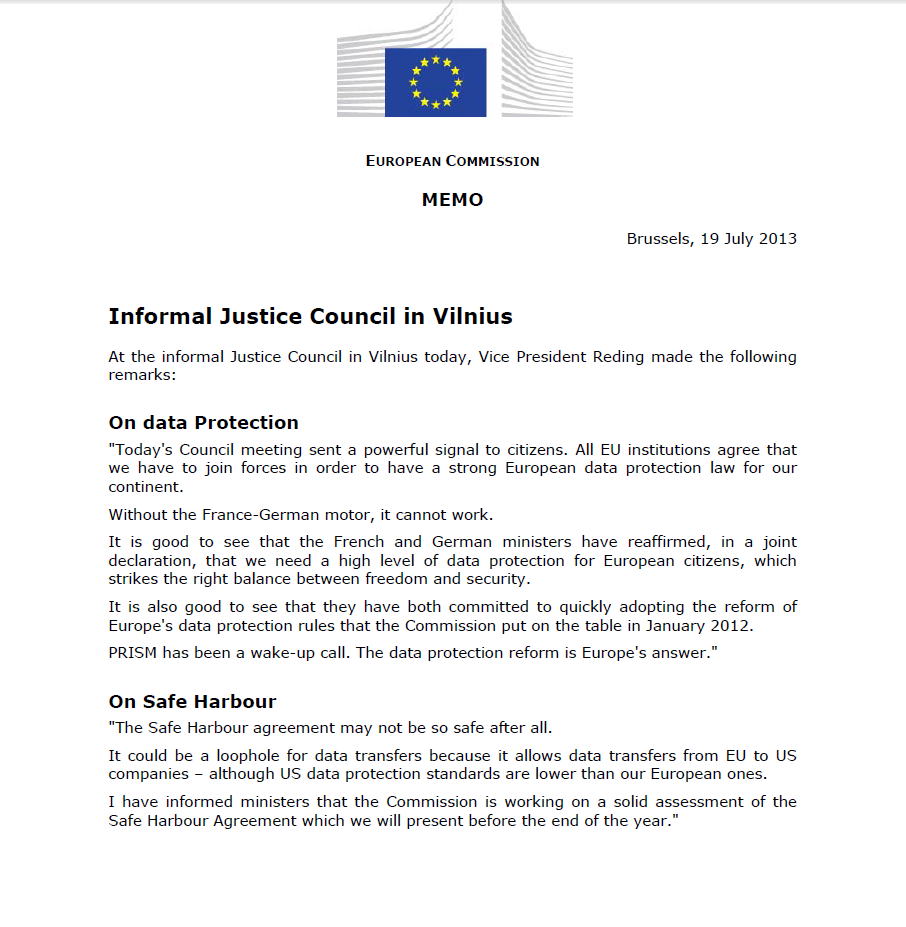 EUROPEAN COMMISSION

MEMO

Brussels, 19 July 2013

Informal Justice Council in Vilnius

At the informal Justice Council in Vilnius today, Vice President Reding made the following remarks:

On data Protection

"Today's Council meeting sent a powerful signal to citizens. All EU institutions agree that we have to join forces in order to have a strong European data protection law for our continent.

Without the France-German motor, it cannot work.

It is good to see that the French and German ministers have reaffirmed, in a joint declaration, that we need a high level of data protection for European citizens, which strikes the right balance between freedom and security.

It is also good to see that they have both committed to quickly adopting the reform of Europe's data protection rules that the Commission put on the table in January 2012.

PRISM has been a wake-up call. The data protection reform is Europe's answer."

On Safe Harbour

"The Safe Harbour agreement may not be so safe after all.

It could be a loophole for data transfers because it allows data transfers from EU to US companies – although US data protection standards are lower than our European ones.

I have informed ministers that the Commission is working on a solid assessment of the Safe Harbour Agreement which we will present before the end of the year."